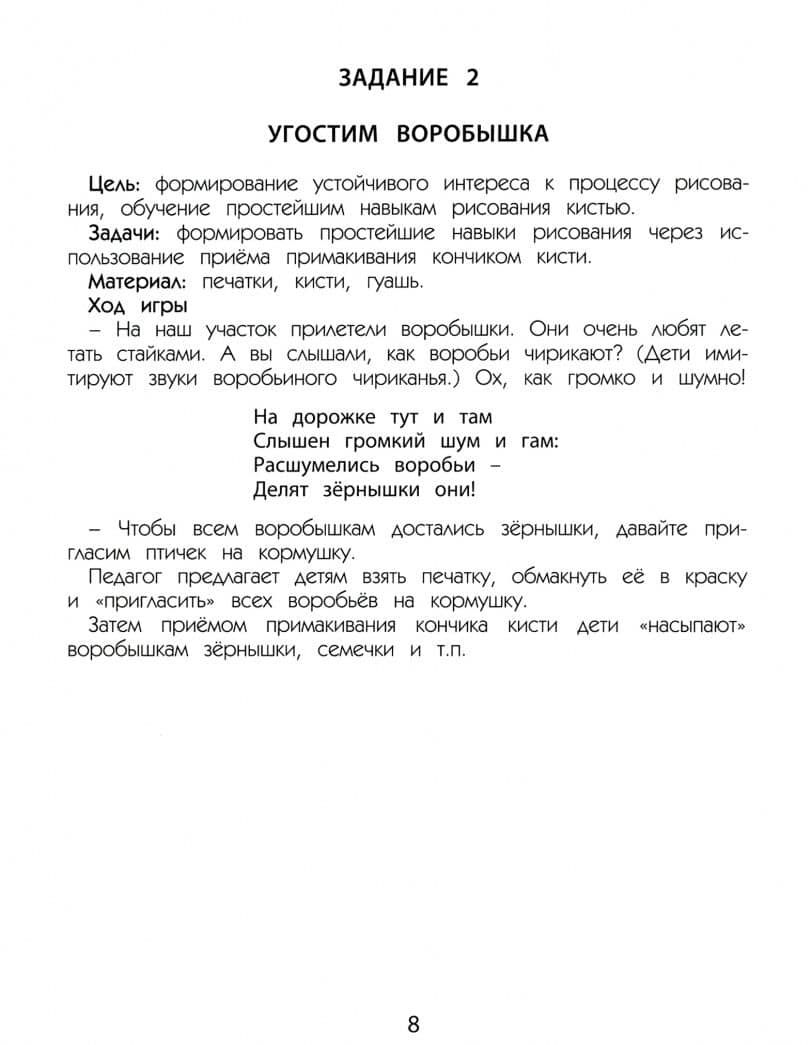 ЗАДАНИЕ 2

УГОСТИМ ВОРОБЫШКА

Цель: формирование устойчивого интереса к процессу рисования, обучение простейшим навыкам рисования кистью.

Задачи: формировать простейшие навыки рисования через использование приёма примакивания кончиком кисти.

Материал: печатки, кисти, гуашь.

Ход игры

– На наш участок прилетели воробышки. Они очень любят летать стайками. А вы слышали, как воробьи чирикают? (Дети имитируют звуки воробьиного чириканья.) Ох, как громко и шумно!

На дорожке тут и там
Слышен громкий шум и гам:
Расшумелись воробьи –
Делят зёрнышки они!

– Чтобы всем воробышкам достались зёрнышки, давайте пригласим птичек на кормушку.

Педагог предлагает детям взять печатку, обмакнуть её в краску и «пригласить» всех воробьёв на кормушку.

Затем приёмом примакивания кончика кисти дети «насыпают» воробышкам зёрнышки, семечки и т.п.

8